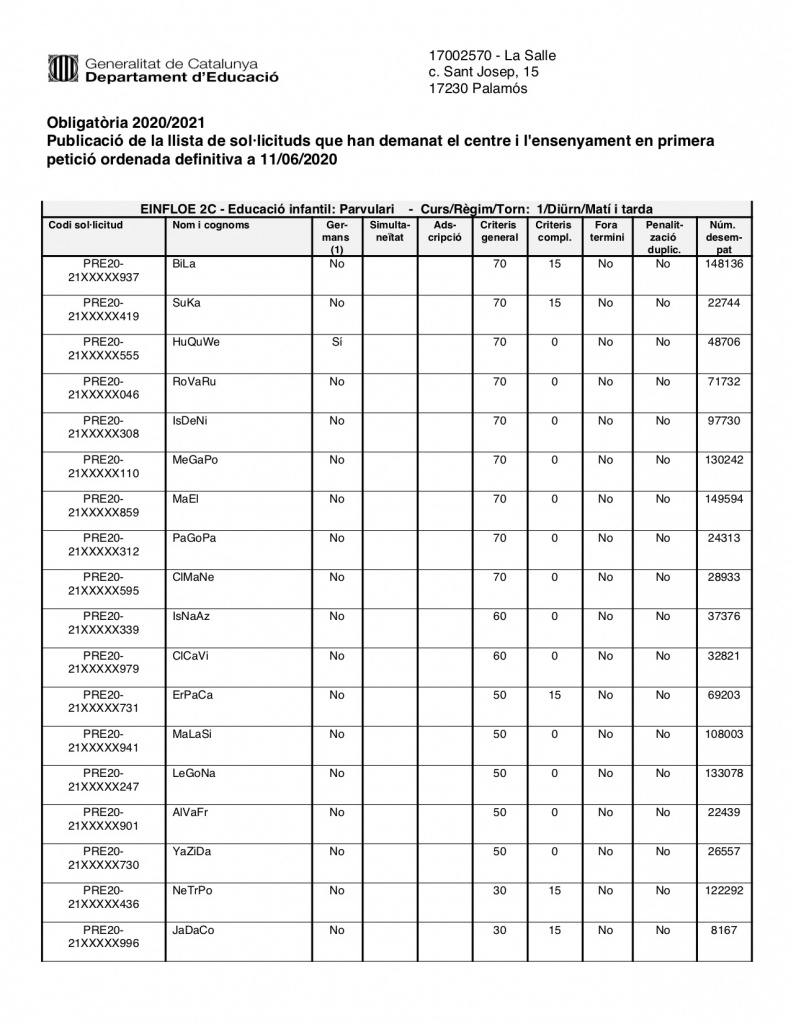 Generalitat de Catalunya
Departament d'Educació

17002570 - La Salle
c. Sant Josep, 15
17230 Palamós

Obligatòria 2020/2021
Publicació de la llista de sol·licituds que han demanat el centre i l'ensenyament en primera petició ordenada definitiva a 11/06/2020

EINFLOE 2C - Educació infantil: Parvulari - Curs/Règim/Torn: 1/Diürn/Matí i tarda

| Codi sol·licitud | Nom i cognoms | Germans (1) | Simultaneïtat | Adscripció | Criteris general | Criteris compl. | Fora termini | Penalització duplic. | Núm. desempat |
|---|---|---|---|---|---|---|---|---|---|
| PRE20-21XXXXX937 | BiLa | No | | | 70 | 15 | No | No | 148136 |
| PRE20-21XXXXX419 | SuKa | No | | | 70 | 15 | No | No | 22744 |
| PRE20-21XXXXX555 | HuQuWe | Sí | | | 70 | 0 | No | No | 48706 |
| PRE20-21XXXXX046 | RoVaRu | No | | | 70 | 0 | No | No | 71732 |
| PRE20-21XXXXX308 | IsDeNi | No | | | 70 | 0 | No | No | 97730 |
| PRE20-21XXXXX110 | MeGaPo | No | | | 70 | 0 | No | No | 130242 |
| PRE20-21XXXXX859 | MaEl | No | | | 70 | 0 | No | No | 149594 |
| PRE20-21XXXXX312 | PaGoPa | No | | | 70 | 0 | No | No | 24313 |
| PRE20-21XXXXX595 | ClMaNe | No | | | 70 | 0 | No | No | 28933 |
| PRE20-21XXXXX339 | IsNaAz | No | | | 60 | 0 | No | No | 37376 |
| PRE20-21XXXXX979 | ClCaVi | No | | | 60 | 0 | No | No | 32821 |
| PRE20-21XXXXX731 | ErPaCa | No | | | 50 | 15 | No | No | 69203 |
| PRE20-21XXXXX941 | MaLaSi | No | | | 50 | 0 | No | No | 108003 |
| PRE20-21XXXXX247 | LeGoNa | No | | | 50 | 0 | No | No | 133078 |
| PRE20-21XXXXX901 | AlVaFr | No | | | 50 | 0 | No | No | 22439 |
| PRE20-21XXXXX730 | YaZiDa | No | | | 50 | 0 | No | No | 26557 |
| PRE20-21XXXXX436 | NeTrPo | No | | | 30 | 15 | No | No | 122292 |
| PRE20-21XXXXX996 | JaDaCo | No | | | 30 | 15 | No | No | 8167 |